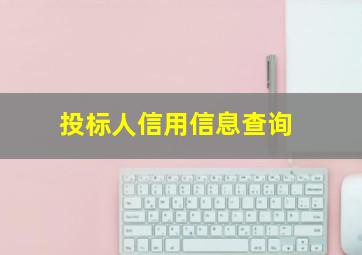 投标人信用信息查询